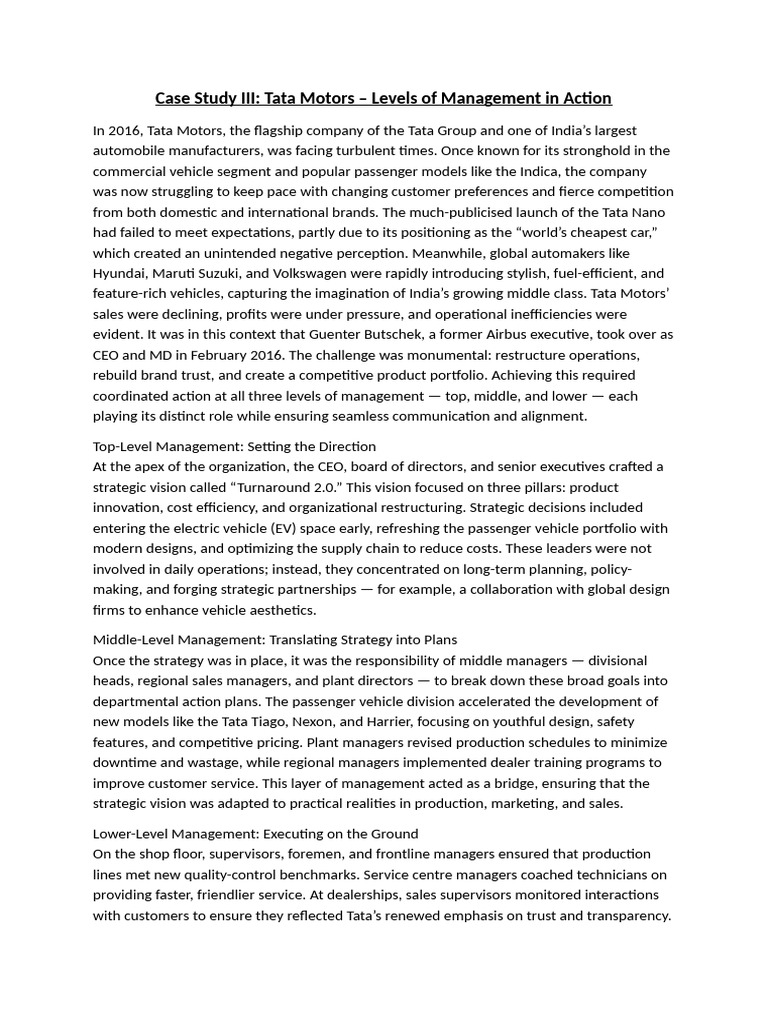 Case Study III: Tata Motors – Levels of Management in Action

In 2016, Tata Motors, the flagship company of the Tata Group and one of India's largest automobile manufacturers, was facing turbulent times. Once known for its stronghold in the commercial vehicle segment and popular passenger models like the Indica, the company was now struggling to keep pace with changing customer preferences and fierce competition from both domestic and international brands. The much-publicised launch of the Tata Nano had failed to meet expectations, partly due to its positioning as the "world's cheapest car," which created an unintended negative perception. Meanwhile, global automakers like Hyundai, Maruti Suzuki, and Volkswagen were rapidly introducing stylish, fuel-efficient, and feature-rich vehicles, capturing the imagination of India's growing middle class. Tata Motors' sales were declining, profits were under pressure, and operational inefficiencies were evident. It was in this context that Guenter Butschek, a former Airbus executive, took over as CEO and MD in February 2016. The challenge was monumental: restructure operations, rebuild brand trust, and create a competitive product portfolio. Achieving this required coordinated action at all three levels of management — top, middle, and lower — each playing its distinct role while ensuring seamless communication and alignment.

Top-Level Management: Setting the Direction
At the apex of the organization, the CEO, board of directors, and senior executives crafted a strategic vision called "Turnaround 2.0." This vision focused on three pillars: product innovation, cost efficiency, and organizational restructuring. Strategic decisions included entering the electric vehicle (EV) space early, refreshing the passenger vehicle portfolio with modern designs, and optimizing the supply chain to reduce costs. These leaders were not involved in daily operations; instead, they concentrated on long-term planning, policy-making, and forging strategic partnerships — for example, a collaboration with global design firms to enhance vehicle aesthetics.

Middle-Level Management: Translating Strategy into Plans
Once the strategy was in place, it was the responsibility of middle managers — divisional heads, regional sales managers, and plant directors — to break down these broad goals into departmental action plans. The passenger vehicle division accelerated the development of new models like the Tata Tiago, Nexon, and Harrier, focusing on youthful design, safety features, and competitive pricing. Plant managers revised production schedules to minimize downtime and wastage, while regional managers implemented dealer training programs to improve customer service. This layer of management acted as a bridge, ensuring that the strategic vision was adapted to practical realities in production, marketing, and sales.

Lower-Level Management: Executing on the Ground
On the shop floor, supervisors, foremen, and frontline managers ensured that production lines met new quality-control benchmarks. Service centre managers coached technicians on providing faster, friendlier service. At dealerships, sales supervisors monitored interactions with customers to ensure they reflected Tata's renewed emphasis on trust and transparency.